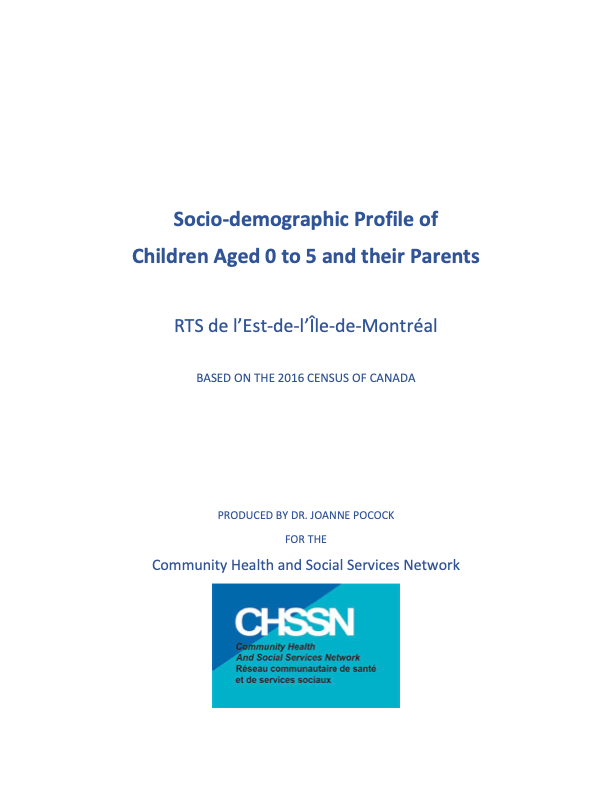 Socio-demographic Profile of
Children Aged 0 to 5 and their Parents

RTS de l'Est-de-l'Île-de-Montréal

BASED ON THE 2016 CENSUS OF CANADA

PRODUCED BY DR. JOANNE POCOCK
FOR THE
Community Health and Social Services Network

CHSSN
Community Health
And Social Services Network
Réseau communautaire de santé
et de services sociaux